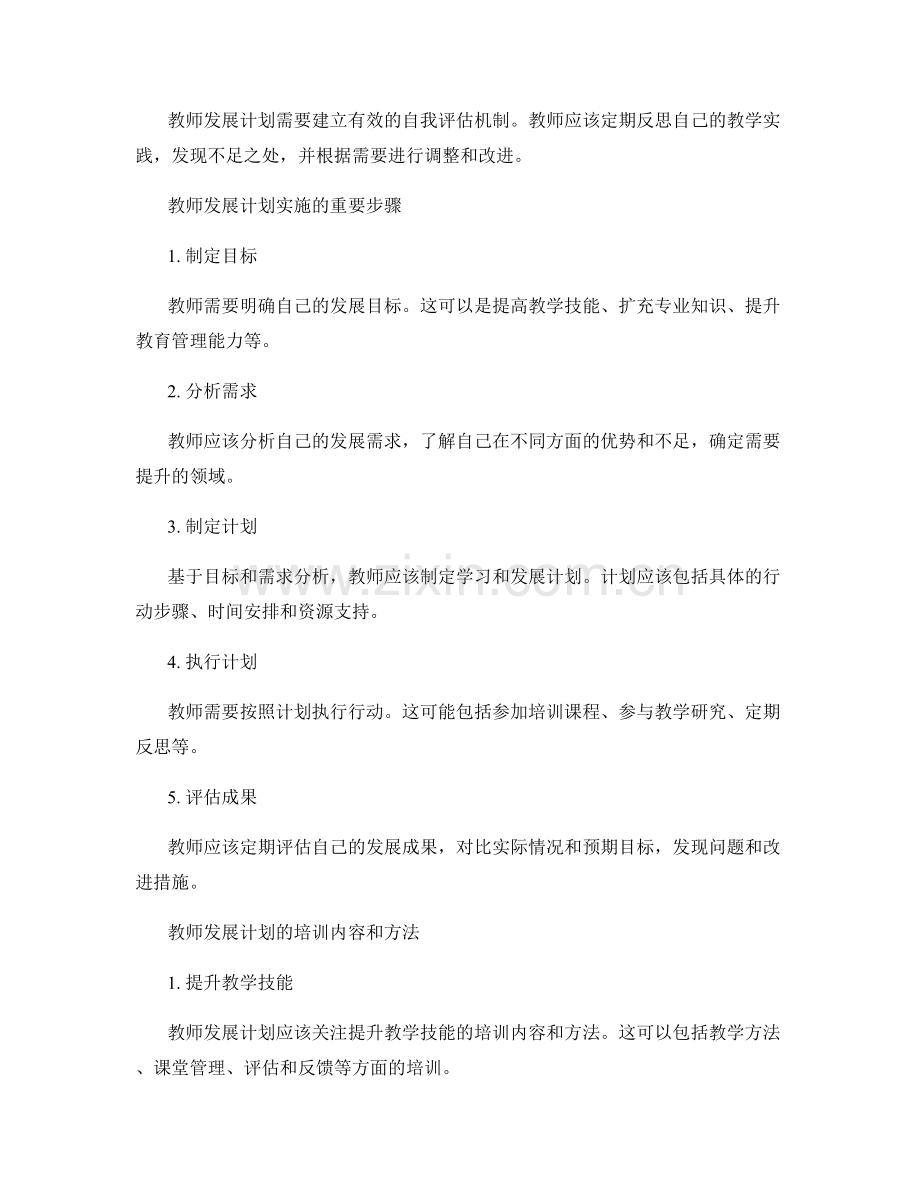 教师发展计划需要建立有效的自我评估机制。教师应该定期反思自己的教学实践，发现不足之处，并根据需要进行调整和改进。

教师发展计划实施的重要步骤

1.制定目标

教师需要明确自己的发展目标。这可以是提高教学技能、扩充专业知识、提升教育管理能力等。

2.分析需求

教师应该分析自己的发展需求，了解自己在不同方面的优势和不足，确定需要提升的领域。

3.制定计划

基于目标和需求分析，教师应该制定学习和发展计划。计划应该包括具体的行动步骤、时间安排和资源支持。

4.执行计划

教师需要按照计划执行行动。这可能包括参加培训课程、参与教学研究、定期反思等。

5.评估成果

教师应该定期评估自己的发展成果，对比实际情况和预期目标，发现问题和改进措施。

教师发展计划的培训内容和方法

1.提升教学技能

教师发展计划应该关注提升教学技能的培训内容和方法。这可以包括教学方法、课堂管理、评估和反馈等方面的培训。

www.zixin.com.cn